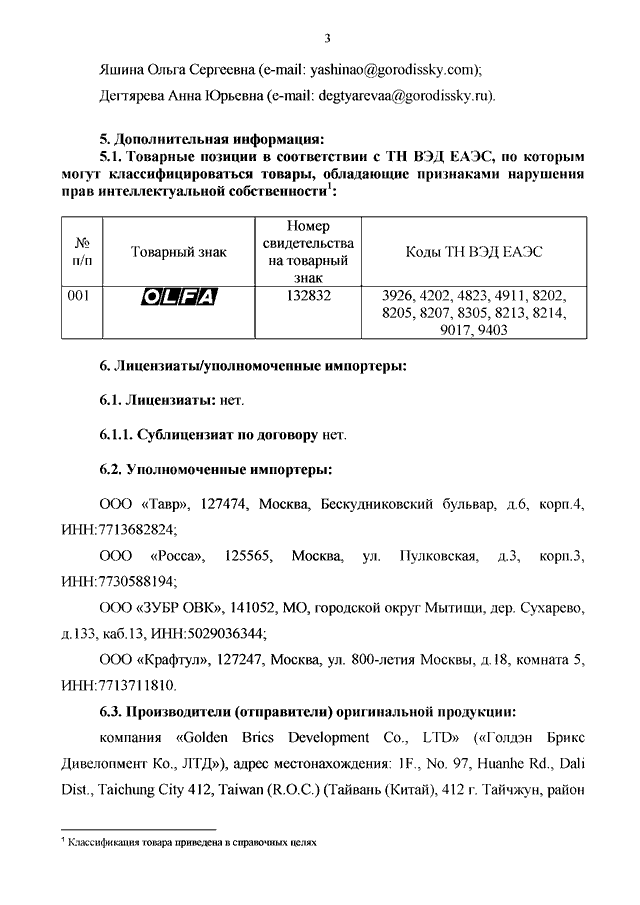 3

Яшина Ольга Сергеевна (e-mail: yashinao@gorodissky.com);

Дегтярева Анна Юрьевна (e-mail: degtyarevaa@gorodissky.ru).

5. Дополнительная информация:

5.1. Товарные позиции в соответствии с ТН ВЭД ЕАЭС, по которым могут классифицироваться товары, обладающие признаками нарушения прав интеллектуальной собственности$^1$:

| № п/п | Товарный знак | Номер свидетельства на товарный знак | Коды ТН ВЭД ЕАЭС |
|---|---|---|---|
| 001 | OLFA | 132832 | 3926, 4202, 4823, 4911, 8202, 8205, 8207, 8305, 8213, 8214, 9017, 9403 |

6. Лицензиаты/уполномоченные импортеры:

6.1. Лицензиаты: нет.

6.1.1. Сублицензиат по договору нет.

6.2. Уполномоченные импортеры:

ООО «Тавр», 127474, Москва, Бескудниковский бульвар, д.6, корп.4, ИНН:7713682824;

ООО «Росса», 125565, Москва, ул. Пулковская, д.3, корп.3, ИНН:7730588194;

ООО «ЗУБР ОВК», 141052, МО, городской округ Мытищи, дер. Сухарево, д.133, каб.13, ИНН:5029036344;

ООО «Крафтул», 127247, Москва, ул. 800-летия Москвы, д.18, комната 5, ИНН:7713711810.

6.3. Производители (отправители) оригинальной продукции:

компания «Golden Brics Development Co., LTD» («Голдэн Брикс Дивелопмент Ко., ЛТД»), адрес местонахождения: 1F., No. 97, Huanhe Rd., Dali Dist., Taichung City 412, Taiwan (R.O.C.) (Тайвань (Китай), 412 г. Тайчжун, район

$^1$ Классификация товара приведена в справочных целях